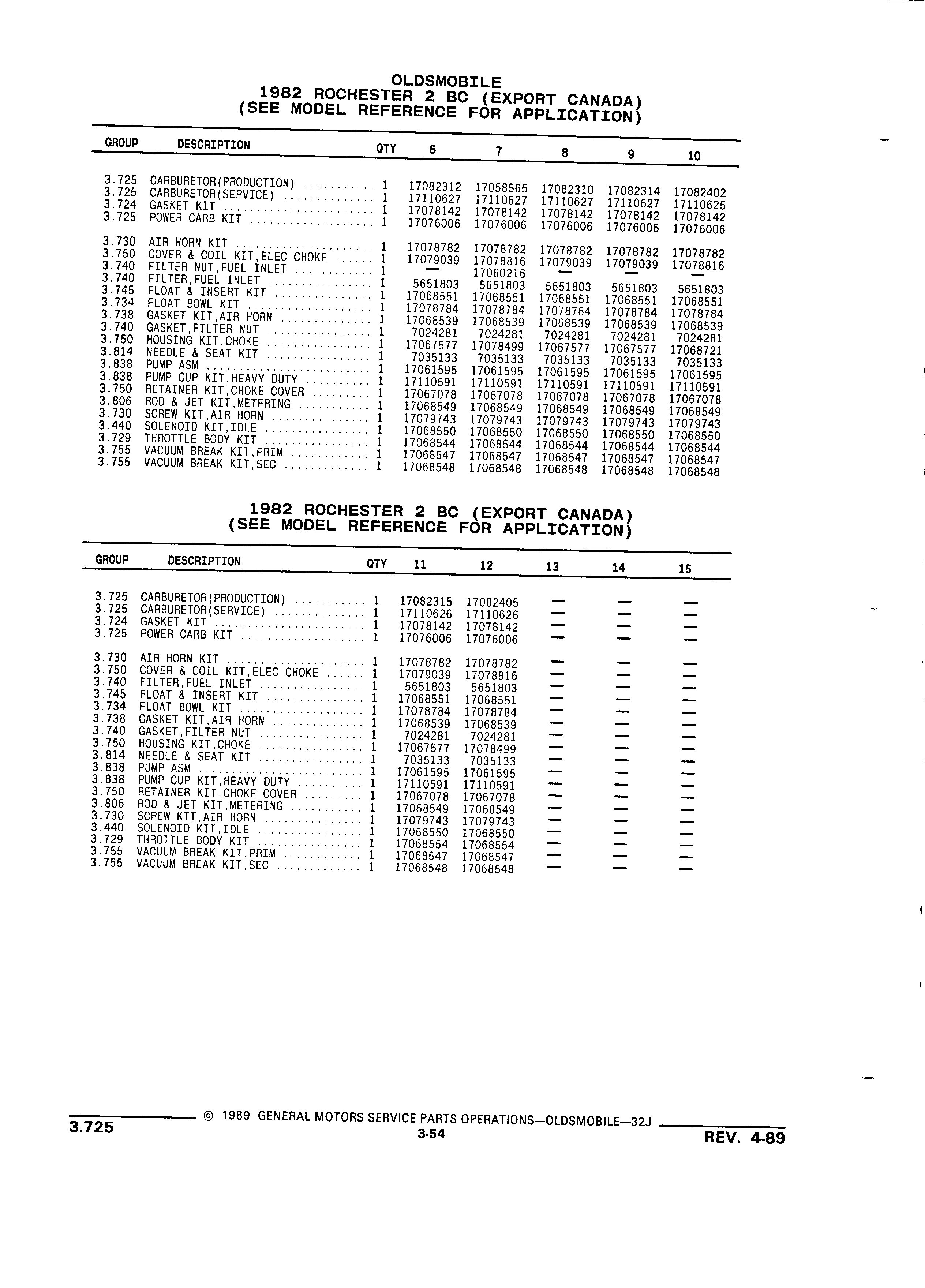 OLDSMOBILE
1982 ROCHESTER 2 BC (EXPORT CANADA)
(SEE MODEL REFERENCE FOR APPLICATION)

| GROUP | DESCRIPTION | QTY | 6 | 7 | 8 | 9 | 10 |
|---|---|---|---|---|---|---|---|
| 3.725 | CARBURETOR(PRODUCTION) | 1 | 17082312 | 17058565 | 17082310 | 17082314 | 17082402 |
| 3.725 | CARBURETOR(SERVICE) | 1 | 17110627 | 17110627 | 17110627 | 17110627 | 17110625 |
| 3.724 | GASKET KIT | 1 | 17078142 | 17078142 | 17078142 | 17078142 | 17078142 |
| 3.725 | POWER CARB KIT | 1 | 17076006 | 17076006 | 17076006 | 17076006 | 17076006 |
| 3.730 | AIR HORN KIT | 1 | 17078782 | 17078782 | 17078782 | 17078782 | 17078782 |
| 3.750 | COVER & COIL KIT,ELEC CHOKE | 1 | 17079039 | 17078816 | 17079039 | 17079039 | 17078816 |
| 3.740 | FILTER NUT,FUEL INLET | 1 | — | 17060216 | — | — | — |
| 3.740 | FILTER,FUEL INLET | 1 | 5651803 | 5651803 | 5651803 | 5651803 | 5651803 |
| 3.745 | FLOAT & INSERT KIT | 1 | 17068551 | 17068551 | 17068551 | 17068551 | 17068551 |
| 3.734 | FLOAT BOWL KIT | 1 | 17078784 | 17078784 | 17078784 | 17078784 | 17078784 |
| 3.738 | GASKET KIT,AIR HORN | 1 | 17068539 | 17068539 | 17068539 | 17068539 | 17068539 |
| 3.740 | GASKET,FILTER NUT | 1 | 7024281 | 7024281 | 7024281 | 7024281 | 7024281 |
| 3.750 | HOUSING KIT,CHOKE | 1 | 17067577 | 17078499 | 17067577 | 17067577 | 17068721 |
| 3.814 | NEEDLE & SEAT KIT | 1 | 7035133 | 7035133 | 7035133 | 7035133 | 7035133 |
| 3.838 | PUMP ASM | 1 | 17061595 | 17061595 | 17061595 | 17061595 | 17061595 |
| 3.838 | PUMP CUP KIT,HEAVY DUTY | 1 | 17110591 | 17110591 | 17110591 | 17110591 | 17110591 |
| 3.750 | RETAINER KIT,CHOKE COVER | 1 | 17067078 | 17067078 | 17067078 | 17067078 | 17067078 |
| 3.806 | ROD & JET KIT,METERING | 1 | 17068549 | 17068549 | 17068549 | 17068549 | 17068549 |
| 3.730 | SCREW KIT,AIR HORN | 1 | 17079743 | 17079743 | 17079743 | 17079743 | 17079743 |
| 3.440 | SOLENOID KIT,IDLE | 1 | 17068550 | 17068550 | 17068550 | 17068550 | 17068550 |
| 3.729 | THROTTLE BODY KIT | 1 | 17068544 | 17068544 | 17068544 | 17068544 | 17068544 |
| 3.755 | VACUUM BREAK KIT,PRIM | 1 | 17068547 | 17068547 | 17068547 | 17068547 | 17068547 |
| 3.755 | VACUUM BREAK KIT,SEC | 1 | 17068548 | 17068548 | 17068548 | 17068548 | 17068548 |

1982 ROCHESTER 2 BC (EXPORT CANADA)
(SEE MODEL REFERENCE FOR APPLICATION)

| GROUP | DESCRIPTION | QTY | 11 | 12 | 13 | 14 | 15 |
|---|---|---|---|---|---|---|---|
| 3.725 | CARBURETOR(PRODUCTION) | 1 | 17082315 | 17082405 | — | — | — |
| 3.725 | CARBURETOR(SERVICE) | 1 | 17110626 | 17110626 | — | — | — |
| 3.724 | GASKET KIT | 1 | 17078142 | 17078142 | — | — | — |
| 3.725 | POWER CARB KIT | 1 | 17076006 | 17076006 | — | — | — |
| 3.730 | AIR HORN KIT | 1 | 17078782 | 17078782 | — | — | — |
| 3.750 | COVER & COIL KIT,ELEC CHOKE | 1 | 17079039 | 17078816 | — | — | — |
| 3.740 | FILTER,FUEL INLET | 1 | 5651803 | 5651803 | — | — | — |
| 3.745 | FLOAT & INSERT KIT | 1 | 17068551 | 17068551 | — | — | — |
| 3.734 | FLOAT BOWL KIT | 1 | 17078784 | 17078784 | — | — | — |
| 3.738 | GASKET KIT,AIR HORN | 1 | 17068539 | 17068539 | — | — | — |
| 3.740 | GASKET,FILTER NUT | 1 | 7024281 | 7024281 | — | — | — |
| 3.750 | HOUSING KIT,CHOKE | 1 | 17067577 | 17078499 | — | — | — |
| 3.814 | NEEDLE & SEAT KIT | 1 | 7035133 | 7035133 | — | — | — |
| 3.838 | PUMP ASM | 1 | 17061595 | 17061595 | — | — | — |
| 3.838 | PUMP CUP KIT,HEAVY DUTY | 1 | 17110591 | 17110591 | — | — | — |
| 3.750 | RETAINER KIT,CHOKE COVER | 1 | 17067078 | 17067078 | — | — | — |
| 3.806 | ROD & JET KIT,METERING | 1 | 17068549 | 17068549 | — | — | — |
| 3.730 | SCREW KIT,AIR HORN | 1 | 17079743 | 17079743 | — | — | — |
| 3.440 | SOLENOID KIT,IDLE | 1 | 17068550 | 17068550 | — | — | — |
| 3.729 | THROTTLE BODY KIT | 1 | 17068554 | 17068554 | — | — | — |
| 3.755 | VACUUM BREAK KIT,PRIM | 1 | 17068547 | 17068547 | — | — | — |
| 3.755 | VACUUM BREAK KIT,SEC | 1 | 17068548 | 17068548 | — | — | — |

3.725 © 1989 GENERAL MOTORS SERVICE PARTS OPERATIONS—OLDSMOBILE—32J
3-54
REV. 4-89